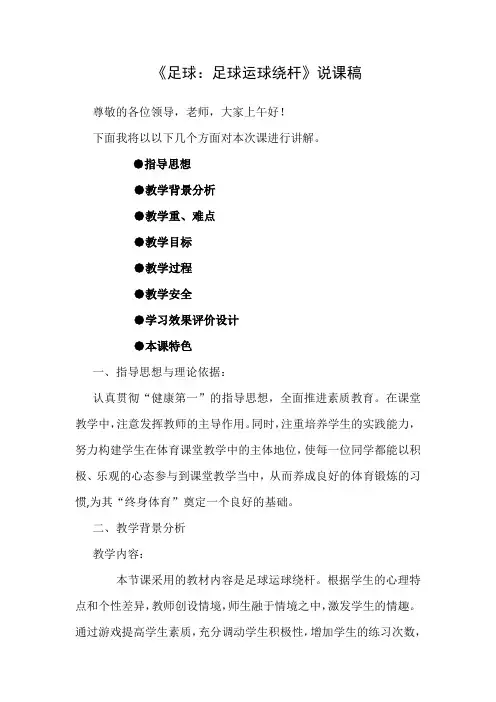 《足球：足球运球绕杆》说课稿

尊敬的各位领导，老师，大家上午好！

下面我将以以下几个方面对本次课进行讲解。

●指导思想

●教学背景分析

●教学重、难点

●教学目标

●教学过程

●教学安全

●学习效果评价设计

●本课特色

一、指导思想与理论依据：

认真贯彻“健康第一”的指导思想，全面推进素质教育。在课堂教学中，注意发挥教师的主导作用。同时，注重培养学生的实践能力，努力构建学生在体育课堂教学中的主体地位，使每一位同学都能以积极、乐观的心态参与到课堂教学当中，从而养成良好的体育锻炼的习惯,为其“终身体育”奠定一个良好的基础。

二、教学背景分析

教学内容：

本节课采用的教材内容是足球运球绕杆。根据学生的心理特点和个性差异，教师创设情境，师生融于情境之中，激发学生的情趣。通过游戏提高学生素质，充分调动学生积极性，增加学生的练习次数，